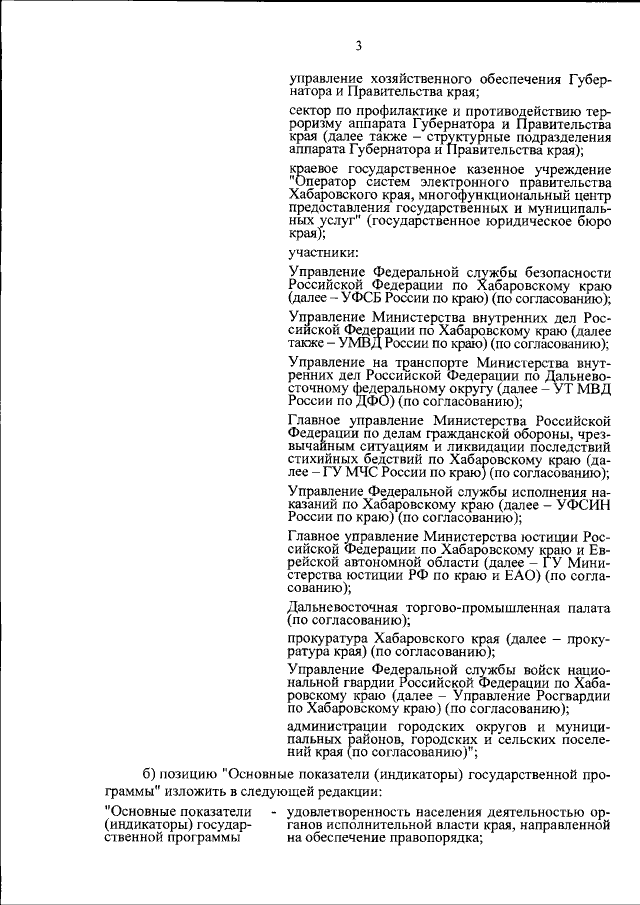 3

управление хозяйственного обеспечения Губернатора и Правительства края;

сектор по профилактике и противодействию терроризму аппарата Губернатора и Правительства края (далее также – структурные подразделения аппарата Губернатора и Правительства края);

краевое государственное казенное учреждение "Оператор систем электронного правительства Хабаровского края, многофункциональный центр предоставления государственных и муниципальных услуг" (государственное юридическое бюро края);

участники:

Управление Федеральной службы безопасности Российской Федерации по Хабаровскому краю (далее – УФСБ России по краю) (по согласованию);

Управление Министерства внутренних дел Российской Федерации по Хабаровскому краю (далее также – УМВД России по краю) (по согласованию);

Управление на транспорте Министерства внутренних дел Российской Федерации по Дальневосточному федеральному округу (далее – УТ МВД России по ДФО) (по согласованию);

Главное управление Министерства Российской Федерации по делам гражданской обороны, чрезвычайным ситуациям и ликвидации последствий стихийных бедствий по Хабаровскому краю (далее – ГУ МЧС России по краю) (по согласованию);

Управление Федеральной службы исполнения наказаний по Хабаровскому краю (далее – УФСИН России по краю) (по согласованию);

Главное управление Министерства юстиции Российской Федерации по Хабаровскому краю и Еврейской автономной области (далее – ГУ Министерства юстиции РФ по краю и ЕАО) (по согласованию);

Дальневосточная торгово-промышленная палата (по согласованию);

прокуратура Хабаровского края (далее – прокуратура края) (по согласованию);

Управление Федеральной службы войск национальной гвардии Российской Федерации по Хабаровскому краю (далее – Управление Росгвардии по Хабаровскому краю) (по согласованию);

администрации городских округов и муниципальных районов, городских и сельских поселений края (по согласованию)";

б) позицию "Основные показатели (индикаторы) государственной программы" изложить в следующей редакции:

"Основные показатели (индикаторы) государственной программы - удовлетворенность населения деятельностью органов исполнительной власти края, направленной на обеспечение правопорядка;